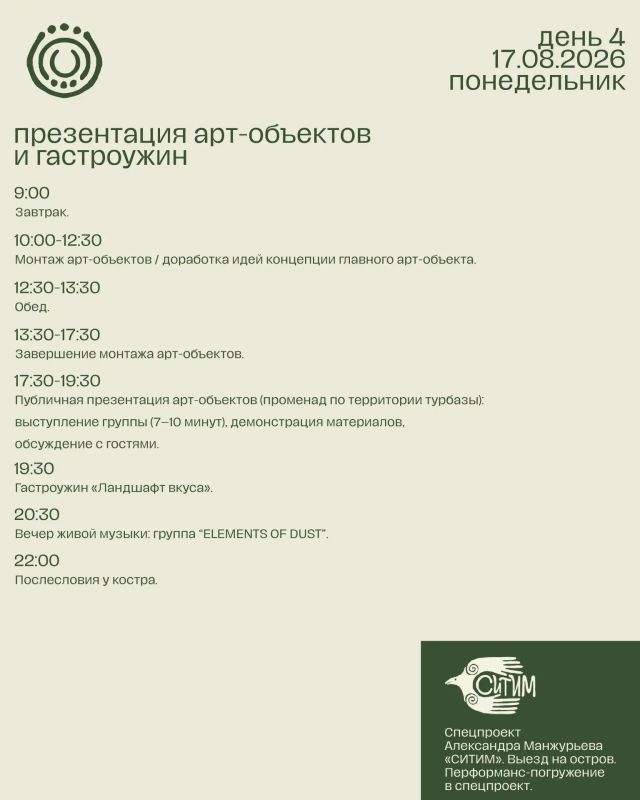 день 4
17.08.2026
понедельник

презентация арт-объектов и гастроужин

9:00
Завтрак.

10:00-12:30
Монтаж арт-объектов / доработка идей концепции главного арт-объекта.

12:30-13:30
Обед.

13:30-17:30
Завершение монтажа арт-объектов.

17:30-19:30
Публичная презентация арт-объектов (променад по территории турбазы): выступление группы (7–10 минут), демонстрация материалов, обсуждение с гостями.

19:30
Гастроужин «Ландшафт вкуса».

20:30
Вечер живой музыки: группа "ELEMENTS OF DUST".

22:00
Послесловия у костра.

СИТИМ

Спецпроект Александра Манжурьева «СИТИМ». Выезд на остров. Перформанс-погружение в спецпроект.